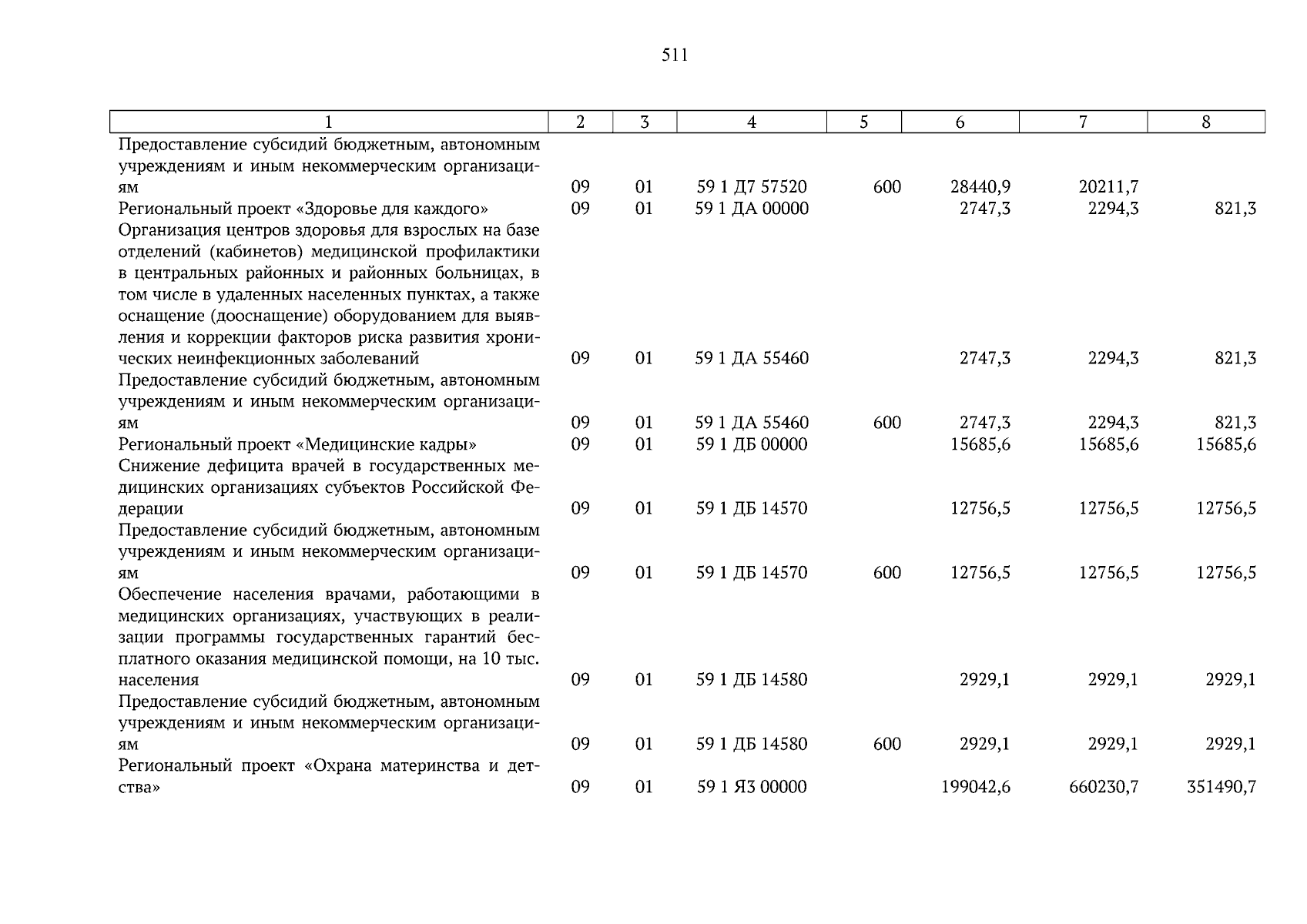 511

| 1 | 2 | 3 | 4 | 5 | 6 | 7 | 8 |
|---|---|---|---|---|---|---|---|
| Предоставление субсидий бюджетным, автономным учреждениям и иным некоммерческим организациям | 09 | 01 | 59 1 Д7 57520 | 600 | 28440,9 | 20211,7 | |
| Региональный проект «Здоровье для каждого» | 09 | 01 | 59 1 ДА 00000 | | 2747,3 | 2294,3 | 821,3 |
| Организация центров здоровья для взрослых на базе отделений (кабинетов) медицинской профилактики в центральных районных и районных больницах, в том числе в удаленных населенных пунктах, а также оснащение (дооснащение) оборудованием для выявления и коррекции факторов риска развития хронических неинфекционных заболеваний | 09 | 01 | 59 1 ДА 55460 | | 2747,3 | 2294,3 | 821,3 |
| Предоставление субсидий бюджетным, автономным учреждениям и иным некоммерческим организациям | 09 | 01 | 59 1 ДА 55460 | 600 | 2747,3 | 2294,3 | 821,3 |
| Региональный проект «Медицинские кадры» | 09 | 01 | 59 1 ДБ 00000 | | 15685,6 | 15685,6 | 15685,6 |
| Снижение дефицита врачей в государственных медицинских организациях субъектов Российской Федерации | 09 | 01 | 59 1 ДБ 14570 | | 12756,5 | 12756,5 | 12756,5 |
| Предоставление субсидий бюджетным, автономным учреждениям и иным некоммерческим организациям | 09 | 01 | 59 1 ДБ 14570 | 600 | 12756,5 | 12756,5 | 12756,5 |
| Обеспечение населения врачами, работающими в медицинских организациях, участвующих в реализации программы государственных гарантий бесплатного оказания медицинской помощи, на 10 тыс. населения | 09 | 01 | 59 1 ДБ 14580 | | 2929,1 | 2929,1 | 2929,1 |
| Предоставление субсидий бюджетным, автономным учреждениям и иным некоммерческим организациям | 09 | 01 | 59 1 ДБ 14580 | 600 | 2929,1 | 2929,1 | 2929,1 |
| Региональный проект «Охрана материнства и детства» | 09 | 01 | 59 1 Я3 00000 | | 199042,6 | 660230,7 | 351490,7 |